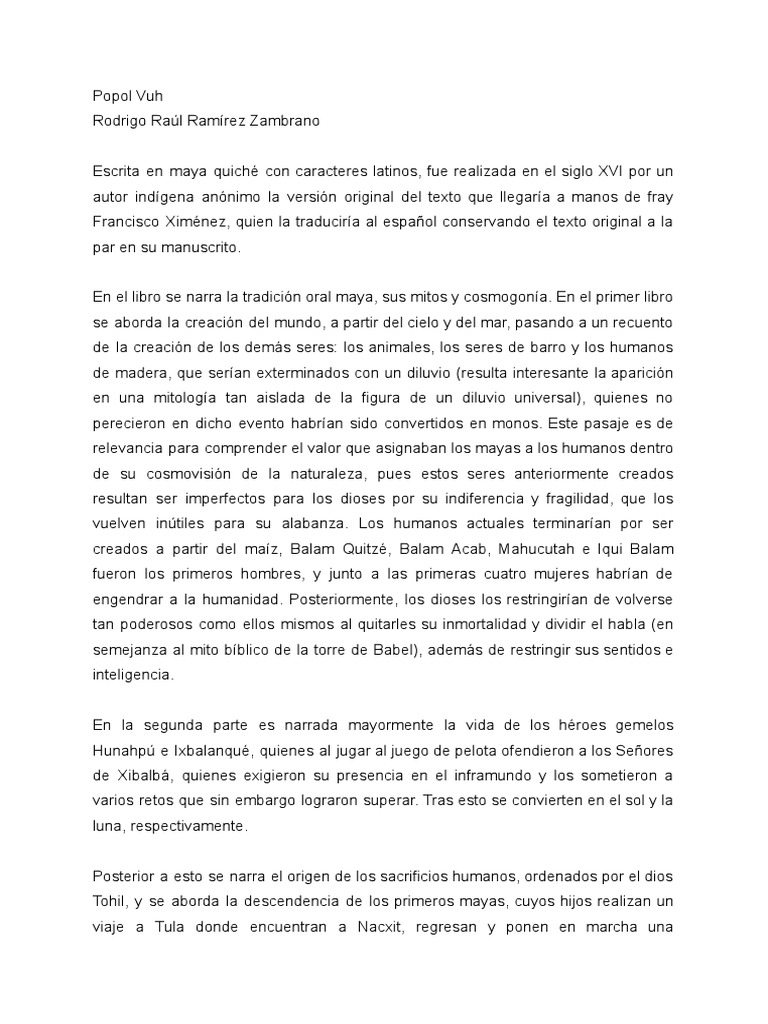 Popol Vuh
Rodrigo Raúl Ramírez Zambrano

Escrita en maya quiché con caracteres latinos, fue realizada en el siglo XVI por un autor indígena anónimo la versión original del texto que llegaría a manos de fray Francisco Ximénez, quien la traduciría al español conservando el texto original a la par en su manuscrito.

En el libro se narra la tradición oral maya, sus mitos y cosmogonía. En el primer libro se aborda la creación del mundo, a partir del cielo y del mar, pasando a un recuento de la creación de los demás seres: los animales, los seres de barro y los humanos de madera, que serían exterminados con un diluvio (resulta interesante la aparición en una mitología tan aislada de la figura de un diluvio universal), quienes no perecieron en dicho evento habrían sido convertidos en monos. Este pasaje es de relevancia para comprender el valor que asignaban los mayas a los humanos dentro de su cosmovisión de la naturaleza, pues estos seres anteriormente creados resultan ser imperfectos para los dioses por su indiferencia y fragilidad, que los vuelven inútiles para su alabanza. Los humanos actuales terminarían por ser creados a partir del maíz, Balam Quitzé, Balam Acab, Mahucutah e Iqui Balam fueron los primeros hombres, y junto a las primeras cuatro mujeres habrían de engendrar a la humanidad. Posteriormente, los dioses los restringirían de volverse tan poderosos como ellos mismos al quitarles su inmortalidad y dividir el habla (en semejanza al mito bíblico de la torre de Babel), además de restringir sus sentidos e inteligencia.

En la segunda parte es narrada mayormente la vida de los héroes gemelos Hunahpú e Ixbalanqué, quienes al jugar al juego de pelota ofendieron a los Señores de Xibalbá, quienes exigieron su presencia en el inframundo y los sometieron a varios retos que sin embargo lograron superar. Tras esto se convierten en el sol y la luna, respectivamente.

Posterior a esto se narra el origen de los sacrificios humanos, ordenados por el dios Tohil, y se aborda la descendencia de los primeros mayas, cuyos hijos realizan un viaje a Tula donde encuentran a Nacxit, regresan y ponen en marcha una